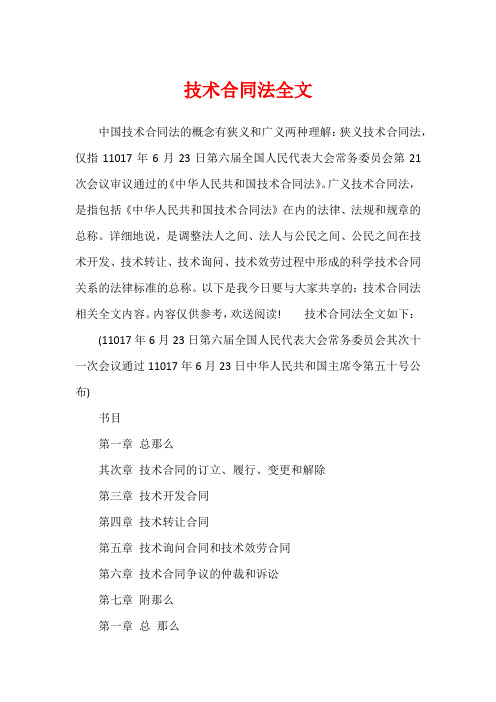 技术合同法全文

中国技术合同法的概念有狭义和广义两种理解：狭义技术合同法，仅指 11017 年 6 月 23 日第六届全国人民代表大会常务委员会第 21 次会议审议通过的《中华人民共和国技术合同法》。广义技术合同法，是指包括《中华人民共和国技术合同法》在内的法律、法规和规章的总称。详细地说，是调整法人之间、法人与公民之间、公民之间在技术开发、技术转让、技术询问、技术效劳过程中形成的科学技术合同关系的法律标准的总称。以下是我今日要与大家共享的：技术合同法相关全文内容。内容仅供参考，欢送阅读！　　技术合同法全文如下：

(11017 年 6 月 23 日第六届全国人民代表大会常务委员会其次十一次会议通过 11017 年 6 月 23 日中华人民共和国主席令第五十号公布)

书目

第一章 总那么

其次章 技术合同的订立、履行、变更和解除

第三章 技术开发合同

第四章 技术转让合同

第五章 技术询问合同和技术效劳合同

第六章 技术合同争议的仲裁和诉讼

第七章 附那么

第一章 总 那么